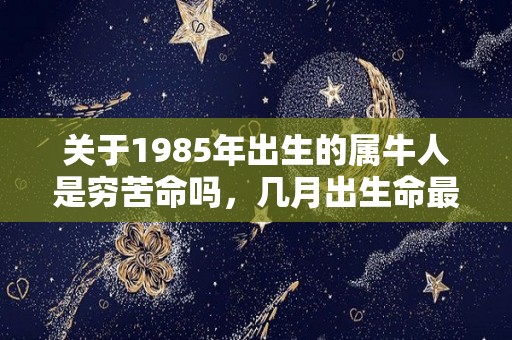 关于1985年出生的属牛人是穷苦命吗，几月出生命最